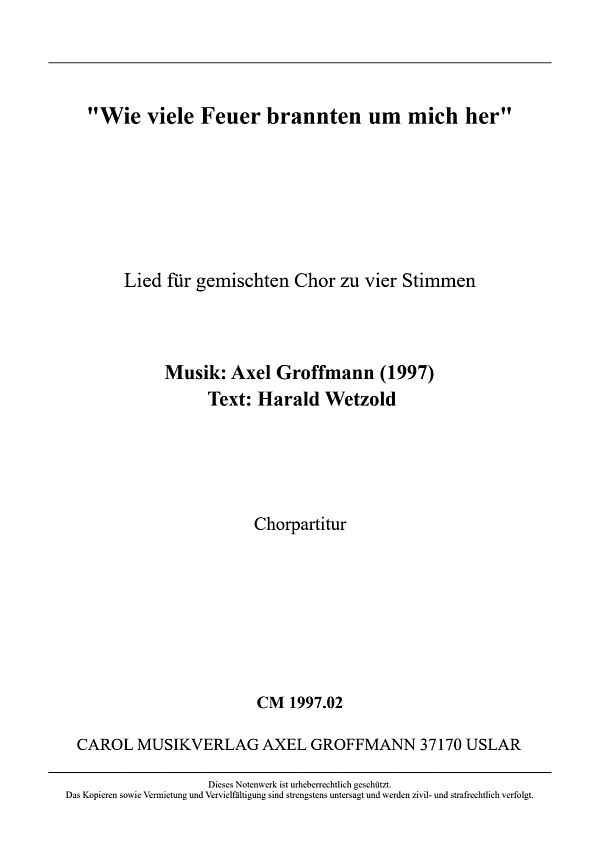 "Wie viele Feuer brannten um mich her"

Lied für gemischten Chor zu vier Stimmen

Musik: Axel Groffmann (1997)
Text: Harald Wetzold

Chorpartitur

CM 1997.02

CAROL MUSIKVERLAG AXEL GROFFMANN 37170 USLAR

Dieses Notenwerk ist urheberrechtlich geschützt.
Das Kopieren sowie Vermietung und Vervielfältigung sind strengstens untersagt und werden zivil- und strafrechtlich verfolgt.